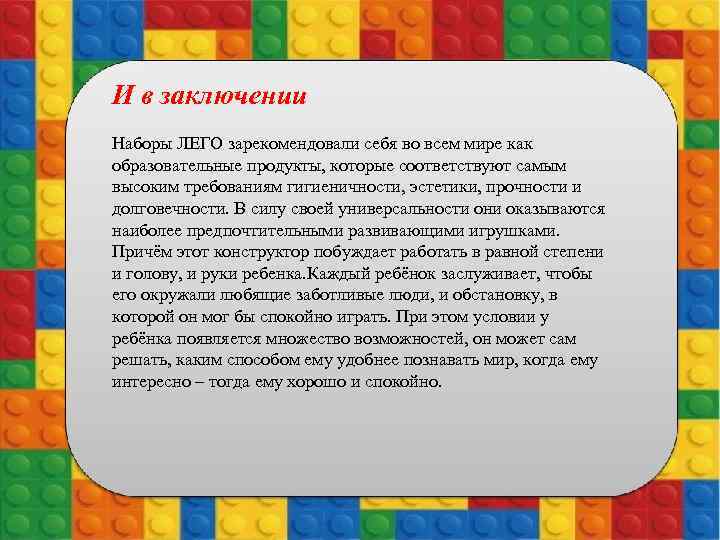 И в заключении

Наборы ЛЕГО зарекомендовали себя во всем мире как образовательные продукты, которые соответствуют самым высоким требованиям гигиеничности, эстетики, прочности и долговечности. В силу своей универсальности они оказываются наиболее предпочтительными развивающими игрушками. Причём этот конструктор побуждает работать в равной степени и голову, и руки ребенка.Каждый ребёнок заслуживает, чтобы его окружали любящие заботливые люди, и обстановку, в которой он мог бы спокойно играть. При этом условии у ребёнка появляется множество возможностей, он может сам решать, каким способом ему удобнее познавать мир, когда ему интересно – тогда ему хорошо и спокойно.